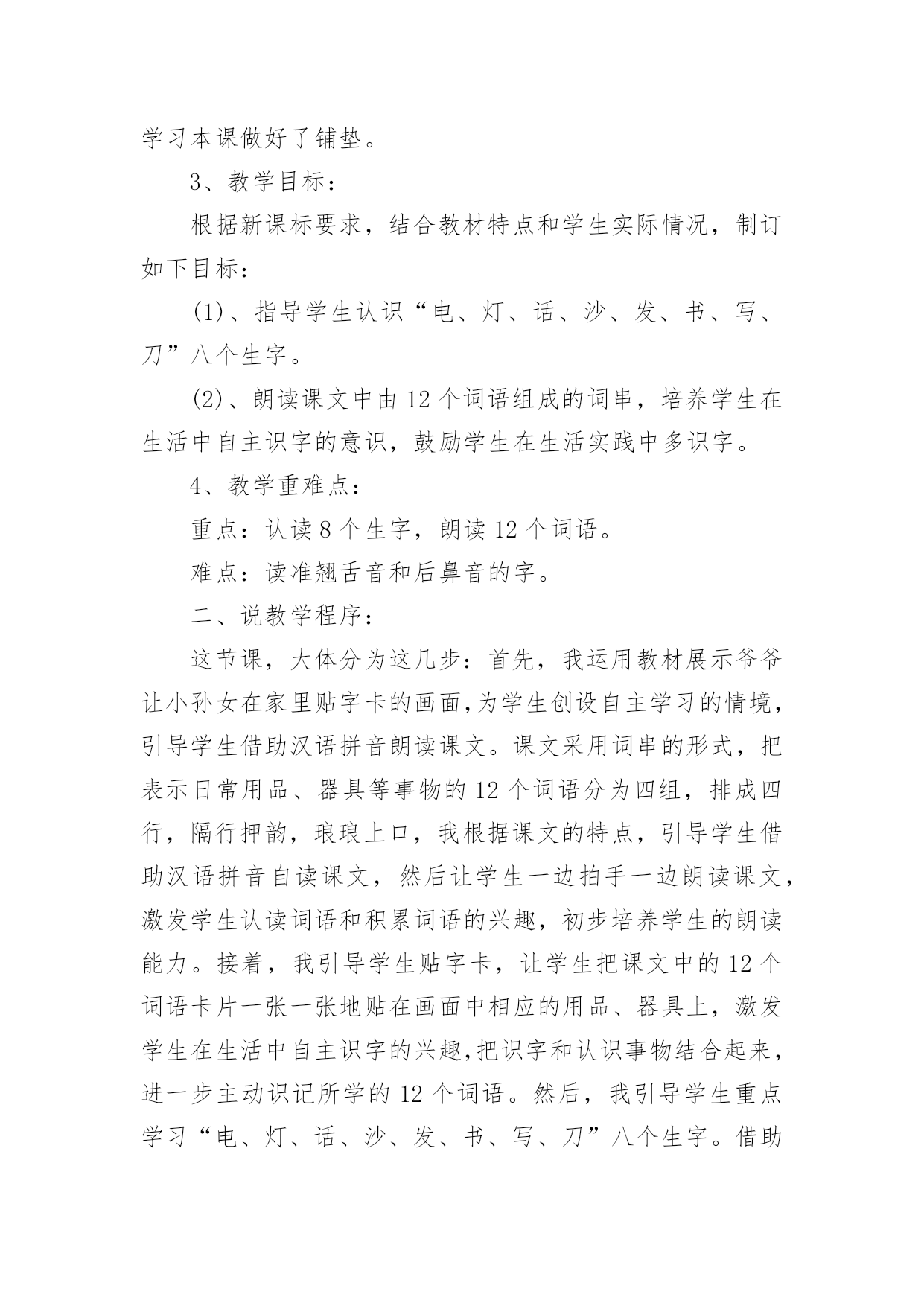 学习本课做好了铺垫。

3、教学目标：

根据新课标要求，结合教材特点和学生实际情况，制订如下目标：

(1)、指导学生认识“电、灯、话、沙、发、书、写、刀”八个生字。

(2)、朗读课文中由12个词语组成的词串，培养学生在生活中自主识字的意识，鼓励学生在生活实践中多识字。

4、教学重难点：

重点：认读8个生字，朗读12个词语。

难点：读准翘舌音和后鼻音的字。

二、说教学程序：

这节课，大体分为这几步：首先，我运用教材展示爷爷让小孙女在家里贴字卡的画面,为学生创设自主学习的情境，引导学生借助汉语拼音朗读课文。课文采用词串的形式，把表示日常用品、器具等事物的12个词语分为四组，排成四行，隔行押韵，琅琅上口，我根据课文的特点，引导学生借助汉语拼音自读课文，然后让学生一边拍手一边朗读课文，激发学生认读词语和积累词语的兴趣，初步培养学生的朗读能力。接着，我引导学生贴字卡，让学生把课文中的12个词语卡片一张一张地贴在画面中相应的用品、器具上，激发学生在生活中自主识字的兴趣,把识字和认识事物结合起来，进一步主动识记所学的12个词语。然后，我引导学生重点学习“电、灯、话、沙、发、书、写、刀”八个生字。借助